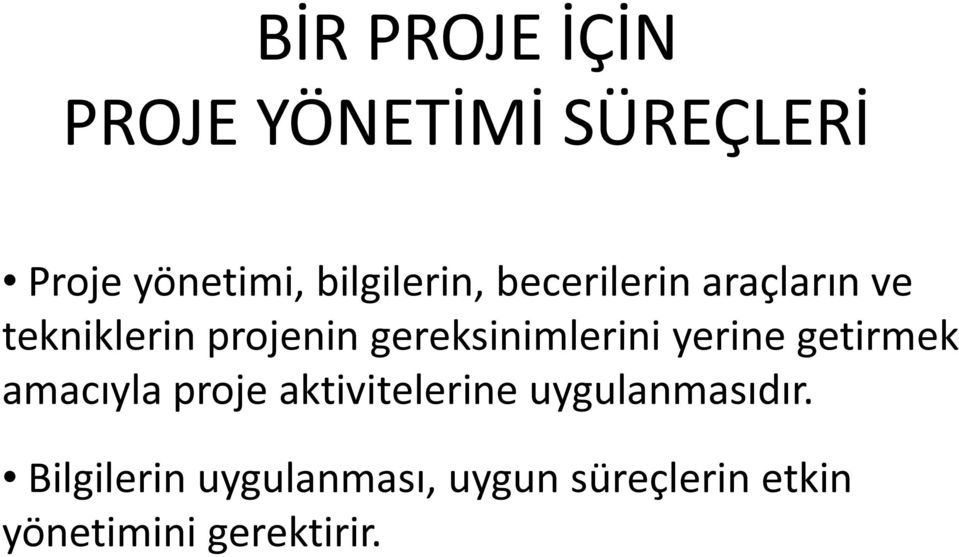 BİR PROJE İÇİN
PROJE YÖNETİMİ SÜREÇLERİ

• Proje yönetimi, bilgilerin, becerilerin araçların ve tekniklerin projenin gereksinimlerini yerine getirmek amacıyla proje aktivitelerine uygulanmasıdır.

• Bilgilerin uygulanması, uygun süreçlerin etkin yönetimini gerektirir.